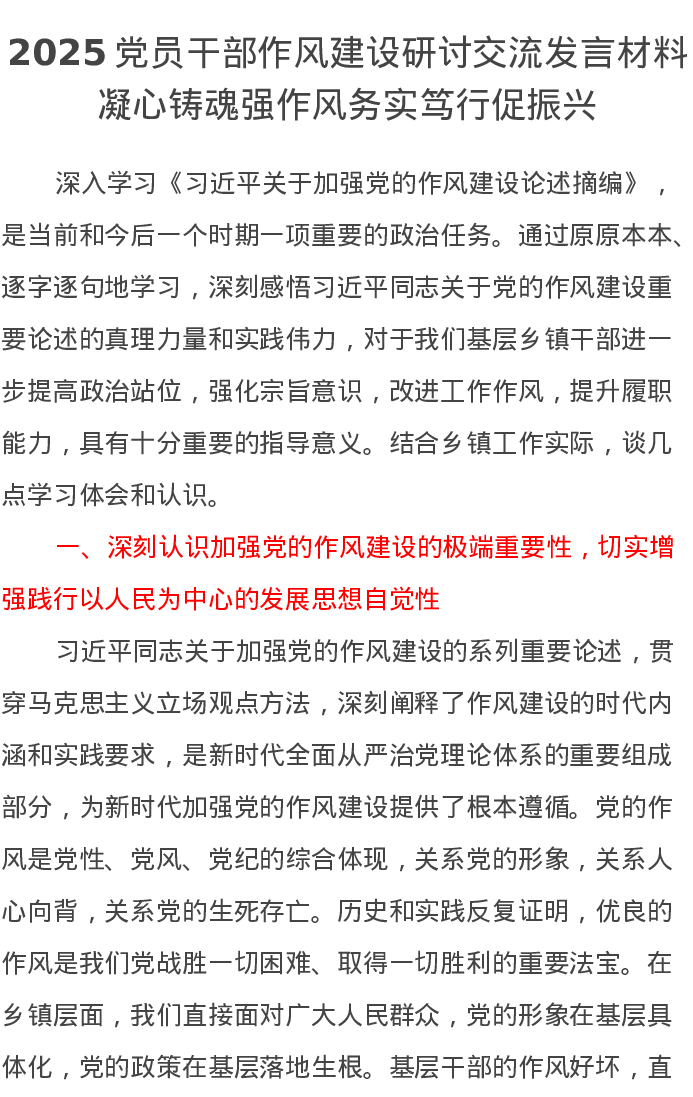 2025 党员干部作风建设研讨交流发言材料
凝心铸魂强作风务实笃行促振兴

深入学习《习近平关于加强党的作风建设论述摘编》，是当前和今后一个时期一项重要的政治任务。通过原原本本、逐字逐句地学习，深刻感悟习近平同志关于党的作风建设重要论述的真理力量和实践伟力，对于我们基层乡镇干部进一步提高政治站位，强化宗旨意识，改进工作作风，提升履职能力，具有十分重要的指导意义。结合乡镇工作实际，谈几点学习体会和认识。

一、深刻认识加强党的作风建设的极端重要性，切实增强践行以人民为中心的发展思想自觉性

习近平同志关于加强党的作风建设的系列重要论述，贯穿马克思主义立场观点方法，深刻阐释了作风建设的时代内涵和实践要求，是新时代全面从严治党理论体系的重要组成部分，为新时代加强党的作风建设提供了根本遵循。党的作风是党性、党风、党纪的综合体现，关系党的形象，关系人心向背，关系党的生死存亡。历史和实践反复证明，优良的作风是我们党战胜一切困难、取得一切胜利的重要法宝。在乡镇层面，我们直接面对广大人民群众，党的形象在基层具体化，党的政策在基层落地生根。基层干部的作风好坏，直